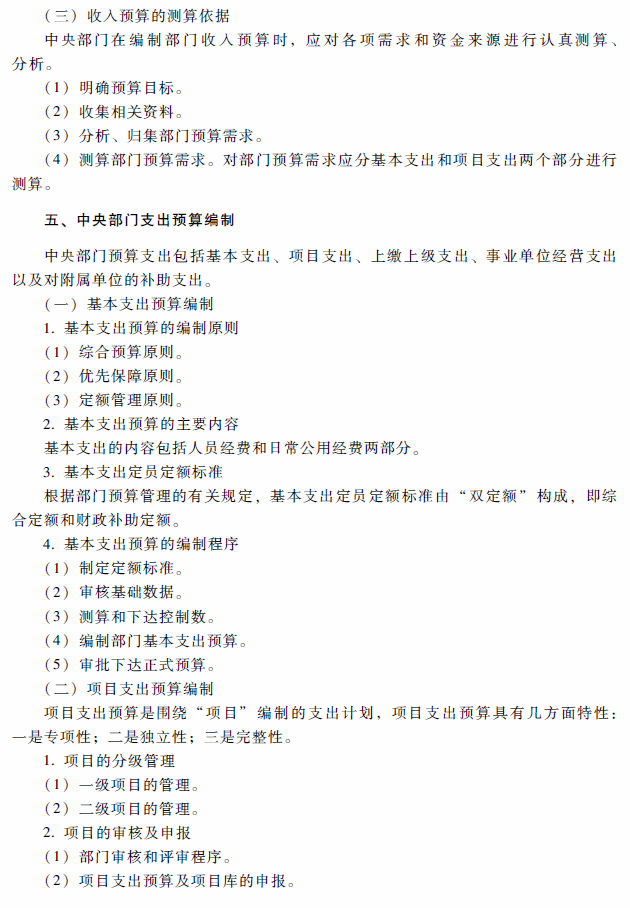 （三）收入预算的测算依据

中央部门在编制部门收入预算时，应对各项需求和资金来源进行认真测算、分析。

（1）明确预算目标。

（2）收集相关资料。

（3）分析、归集部门预算需求。

（4）测算部门预算需求。对部门预算需求应分基本支出和项目支出两个部分进行测算。

五、中央部门支出预算编制

中央部门预算支出包括基本支出、项目支出、上缴上级支出、事业单位经营支出以及对附属单位的补助支出。

（一）基本支出预算编制

1. 基本支出预算的编制原则

（1）综合预算原则。

（2）优先保障原则。

（3）定额管理原则。

2. 基本支出预算的主要内容

基本支出的内容包括人员经费和日常公用经费两部分。

3. 基本支出定员定额标准

根据部门预算管理的有关规定，基本支出定员定额标准由“双定额”构成，即综合定额和财政补助定额。

4. 基本支出预算的编制程序

（1）制定定额标准。

（2）审核基础数据。

（3）测算和下达控制数。

（4）编制部门基本支出预算。

（5）审批下达正式预算。

（二）项目支出预算编制

项目支出预算是围绕“项目”编制的支出计划，项目支出预算具有几方面特性：一是专项性；二是独立性；三是完整性。

1. 项目的分级管理

（1）一级项目的管理。

（2）二级项目的管理。

2. 项目的审核及申报

（1）部门审核和评审程序。

（2）项目支出预算及项目库的申报。